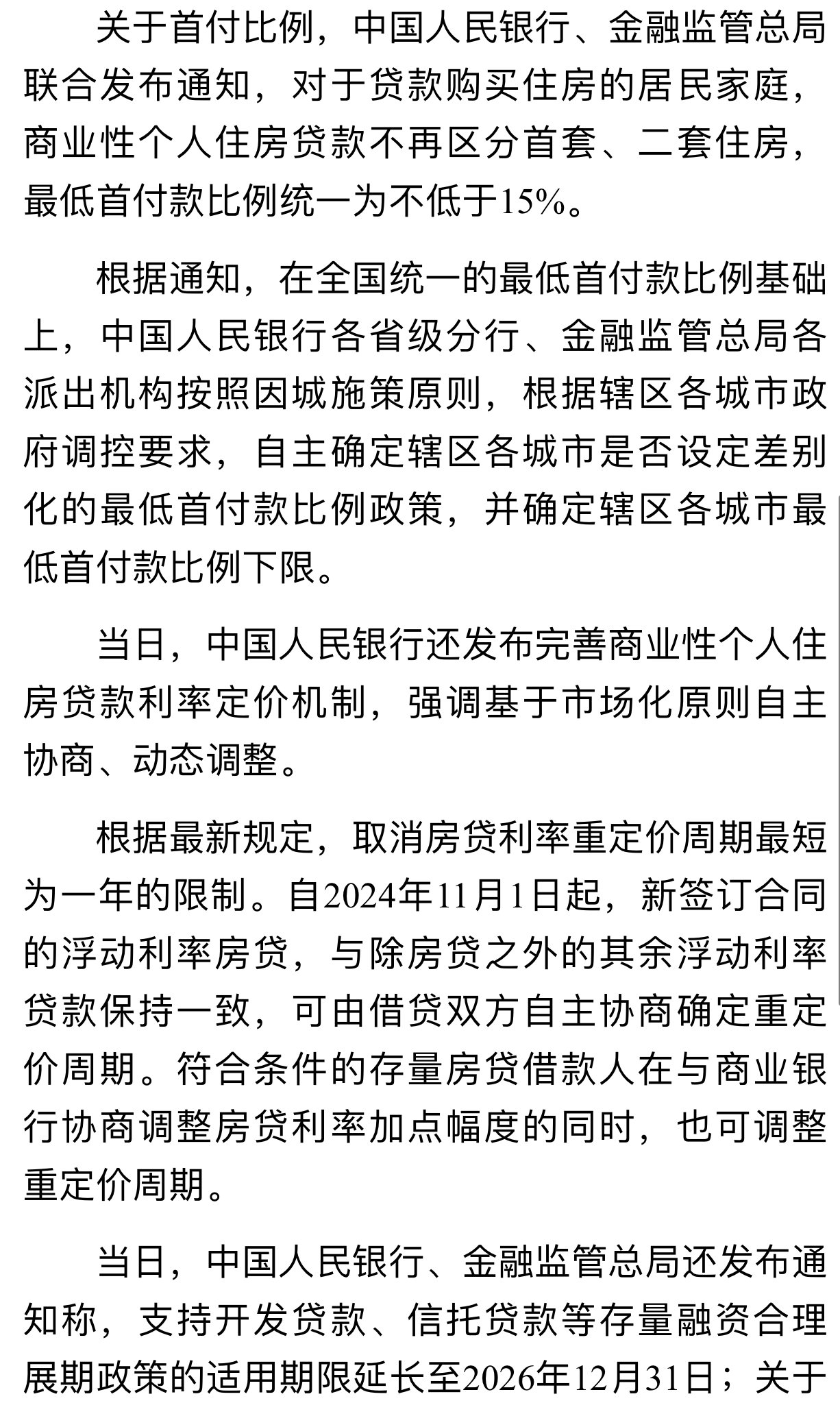 关于首付比例，中国人民银行、金融监管总局联合发布通知，对于贷款购买住房的居民家庭，商业性个人住房贷款不再区分首套、二套住房，最低首付款比例统一为不低于15%。

根据通知，在全国统一的最低首付款比例基础上，中国人民银行各省级分行、金融监管总局各派出机构按照因城施策原则，根据辖区各城市政府调控要求，自主确定辖区各城市是否设定差别化的最低首付款比例政策，并确定辖区各城市最低首付款比例下限。

当日，中国人民银行还发布完善商业性个人住房贷款利率定价机制，强调基于市场化原则自主协商、动态调整。

根据最新规定，取消房贷利率重定价周期最短为一年的限制。自2024年11月1日起，新签订合同的浮动利率房贷，与除房贷之外的其余浮动利率贷款保持一致，可由借贷双方自主协商确定重定价周期。符合条件的存量房贷借款人在与商业银行协商调整房贷利率加点幅度的同时，也可调整重定价周期。

当日，中国人民银行、金融监管总局还发布通知称，支持开发贷款、信托贷款等存量融资合理展期政策的适用期限延长至2026年12月31日；关于